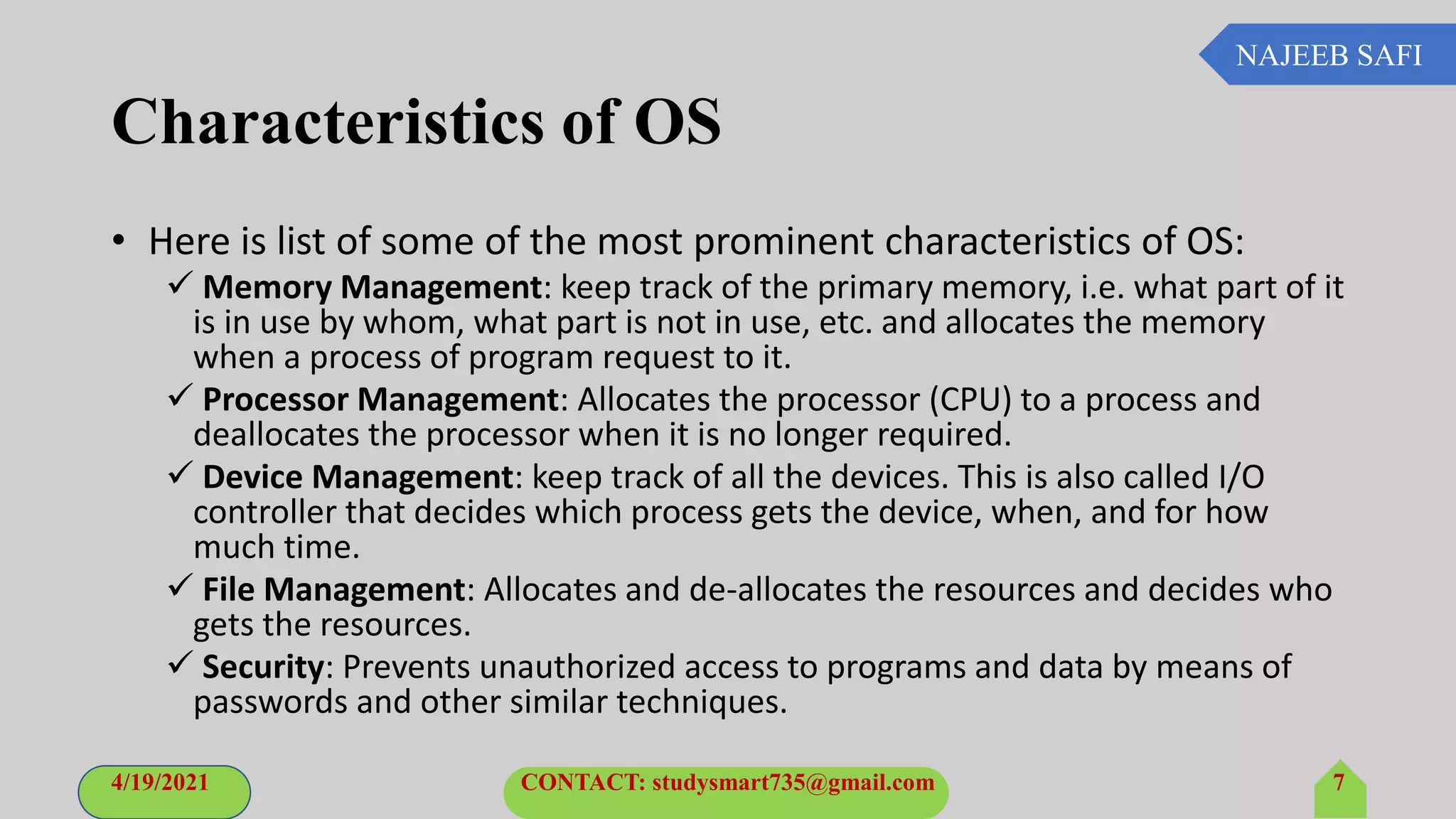 NAJEEB SAFI

Characteristics of OS

• Here is list of some of the most prominent characteristics of OS:

✓ Memory Management: keep track of the primary memory, i.e. what part of it is in use by whom, what part is not in use, etc. and allocates the memory when a process of program request to it.

✓ Processor Management: Allocates the processor (CPU) to a process and deallocates the processor when it is no longer required.

✓ Device Management: keep track of all the devices. This is also called I/O controller that decides which process gets the device, when, and for how much time.

✓ File Management: Allocates and de-allocates the resources and decides who gets the resources.

✓ Security: Prevents unauthorized access to programs and data by means of passwords and other similar techniques.

4/19/2021

CONTACT: studysmart735@gmail.com

7